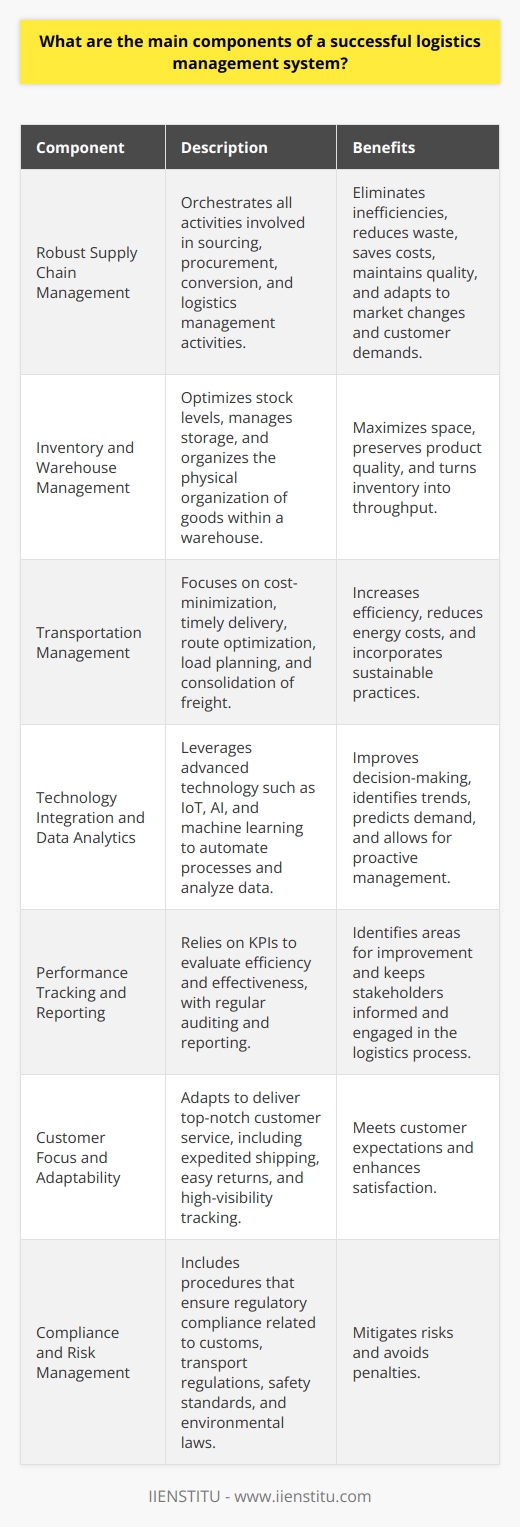 What are the main components of a successful logistics management system?

| Component | Description | Benefits |
|---|---|---|
| Robust Supply Chain Management | Orchestrates all activities involved in sourcing, procurement, conversion, and logistics management activities. | Eliminates inefficiencies, reduces waste, saves costs, maintains quality, and adapts to market changes and customer demands. |
| Inventory and Warehouse Management | Optimizes stock levels, manages storage, and organizes the physical organization of goods within a warehouse. | Maximizes space, preserves product quality, and turns inventory into throughput. |
| Transportation Management | Focuses on cost-minimization, timely delivery, route optimization, load planning, and consolidation of freight. | Increases efficiency, reduces energy costs, and incorporates sustainable practices. |
| Technology Integration and Data Analytics | Leverages advanced technology such as IoT, AI, and machine learning to automate processes and analyze data. | Improves decision-making, identifies trends, predicts demand, and allows for proactive management. |
| Performance Tracking and Reporting | Relies on KPIs to evaluate efficiency and effectiveness, with regular auditing and reporting. | Identifies areas for improvement and keeps stakeholders informed and engaged in the logistics process. |
| Customer Focus and Adaptability | Adapts to deliver top-notch customer service, including expedited shipping, easy returns, and high-visibility tracking. | Meets customer expectations and enhances satisfaction. |
| Compliance and Risk Management | Includes procedures that ensure regulatory compliance related to customs, transport regulations, safety standards, and environmental laws. | Mitigates risks and avoids penalties. |

IIENSTITU - www.iienstitu.com